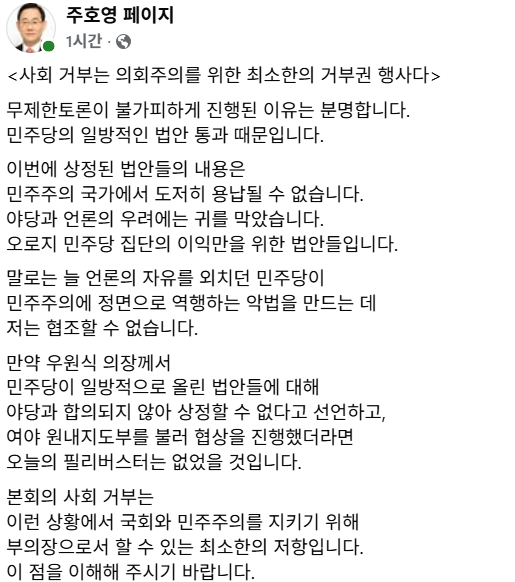 주호영 페이지
1시간 ·

<사회 거부는 의회주의를 위한 최소한의 거부권 행사다>

무제한토론이 불가피하게 진행된 이유는 분명합니다.
민주당의 일방적인 법안 통과 때문입니다.

이번에 상정된 법안들의 내용은
민주주의 국가에서 도저히 용납될 수 없습니다.
야당과 언론의 우려에는 귀를 막았습니다.
오로지 민주당 집단의 이익만을 위한 법안들입니다.

말로는 늘 언론의 자유를 외치던 민주당이
민주주의에 정면으로 역행하는 악법을 만드는 데
저는 협조할 수 없습니다.

만약 우원식 의장께서
민주당이 일방적으로 올린 법안들에 대해
야당과 합의되지 않아 상정할 수 없다고 선언하고,
여야 원내지도부를 불러 협상을 진행했더라면
오늘의 필리버스터는 없었을 것입니다.

본회의 사회 거부는
이런 상황에서 국회와 민주주의를 지키기 위해
부의장으로서 할 수 있는 최소한의 저항입니다.
이 점을 이해해 주시기 바랍니다.